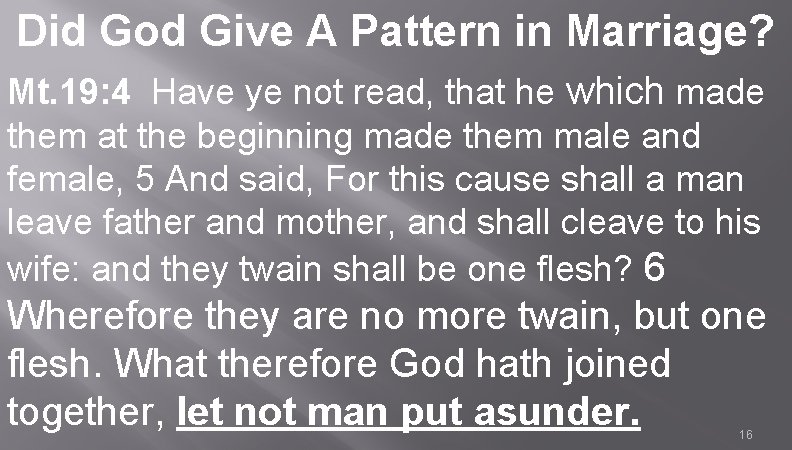 Did God Give A Pattern in Marriage?

Mt.19:4 Have ye not read, that he which made them at the beginning made them male and female, 5 And said, For this cause shall a man leave father and mother, and shall cleave to his wife: and they twain shall be one flesh? 6 Wherefore they are no more twain, but one flesh. What therefore God hath joined together, let not man put asunder.

16